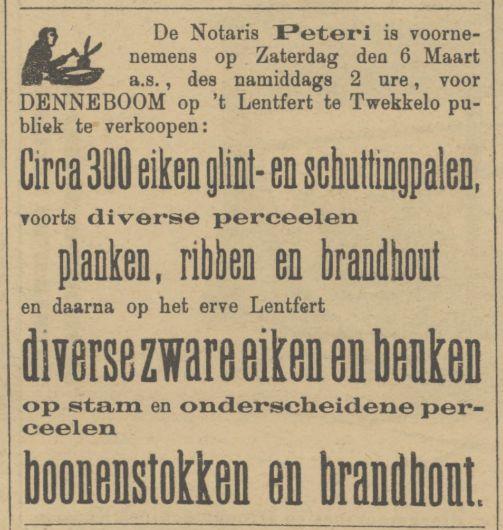 De Notaris Peteri is voornenemens op Zaterdag den 6 Maart a.s., des namiddags 2 ure, voor DENNEBOOM op 't Lentfert te Twekkelo publiek te verkoopen:

Circa 300 eiken glint- en schuttingpalen,

voorts diverse perceelen

planken, ribben en brandhout

en daarna op het erve Lentfert

diverse zware eiken en beuken

op stam en onderscheidene perceelen

boonenstokken en brandhout.